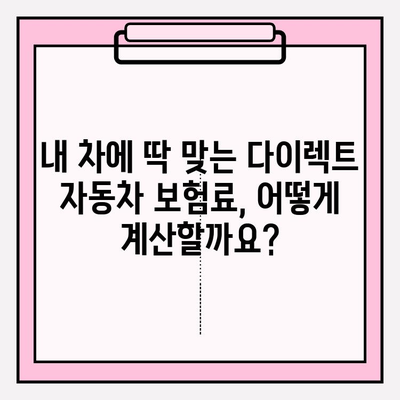 내 차에 딱 맞는 다이렉트 자동차 보험료, 어떻게 계산할까요?